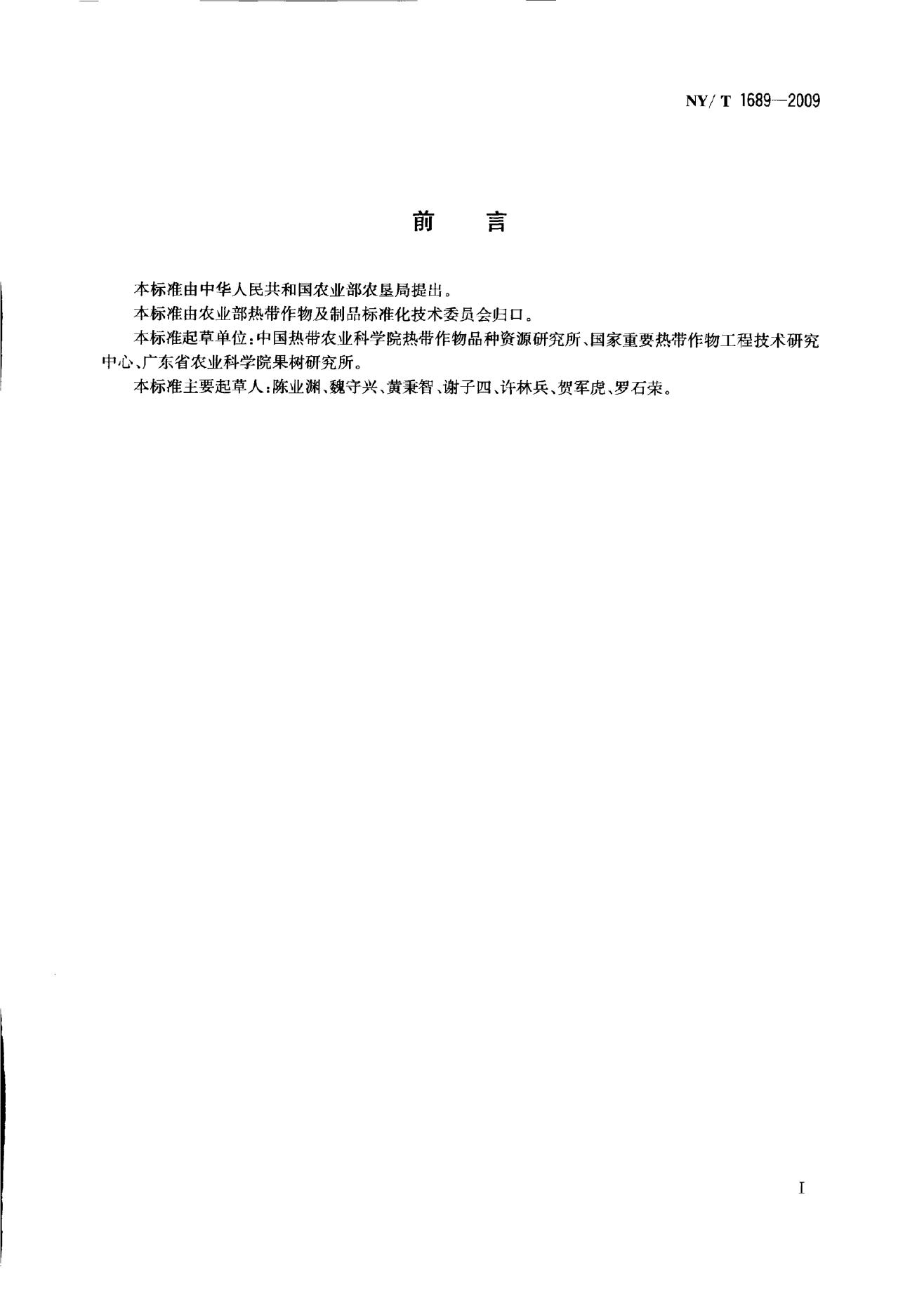 NY/T 1689—2009

前 言

本标准由中华人民共和国农业部农垦局提出。

本标准由农业部热带作物及制品标准化技术委员会归口。

本标准起草单位:中国热带农业科学院热带作物品种资源研究所、国家重要热带作物工程技术研究中心、广东省农业科学院果树研究所。

本标准主要起草人:陈业渊、魏守兴、黄秉智、谢子四、许林兵、贺军虎、罗石荣。

I